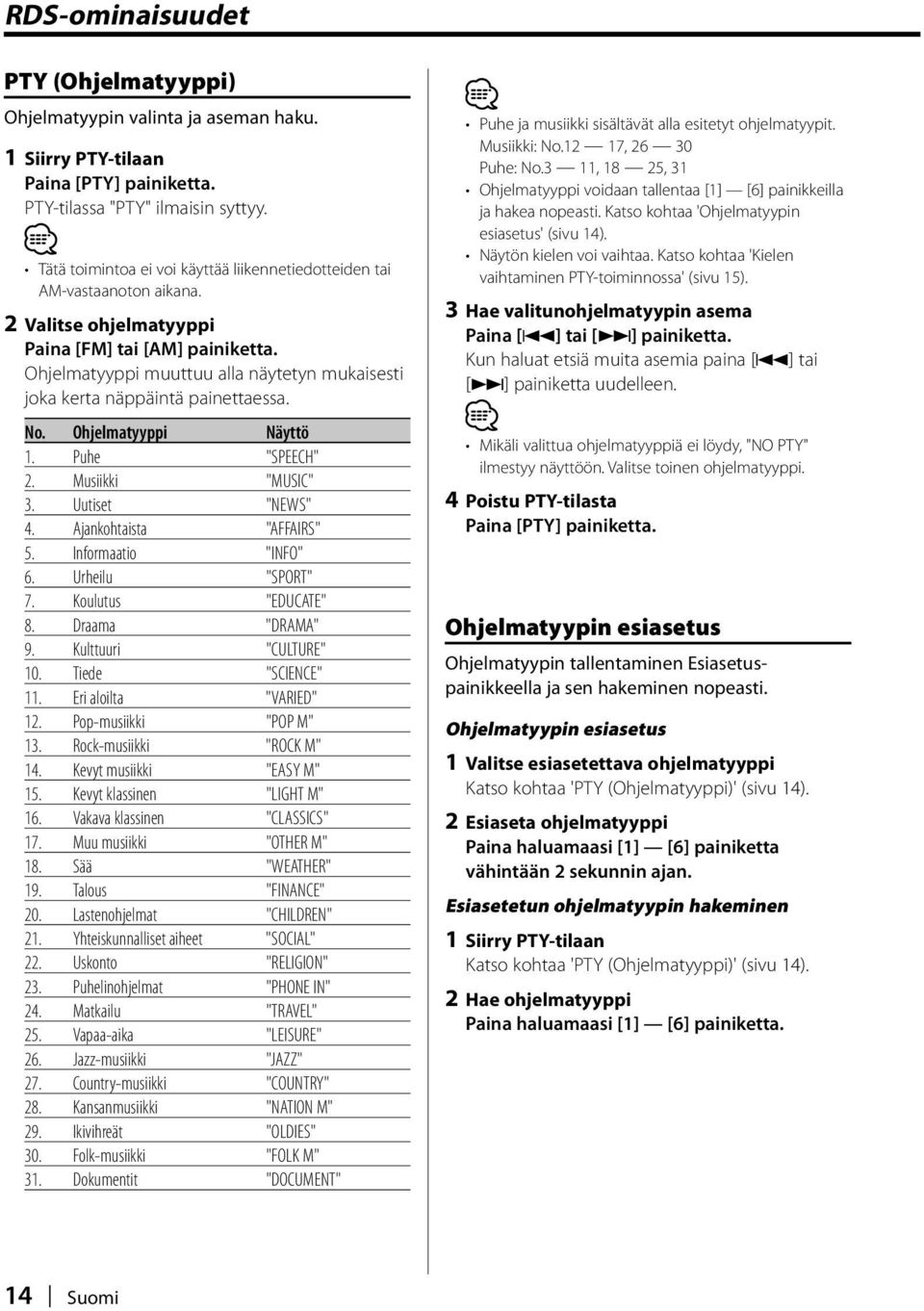 RDS-ominaisuudet

PTY (Ohjelmatyyppi)

Ohjelmatyypin valinta ja aseman haku.

1 Siirry PTY-tilaan
Paina [PTY] painiketta.
PTY-tilassa "PTY" ilmaisin syttyy.

• Tätä toimintoa ei voi käyttää liikennetiedotteiden tai AM-vastaanoton aikana.

2 Valitse ohjelmatyyppi
Paina [FM] tai [AM] painiketta.
Ohjelmatyyppi muuttuu alla näytetyn mukaisesti joka kerta näppäintä painettaessa.

| No. | Ohjelmatyyppi | Näyttö |
|---|---|---|
| 1. | Puhe | "SPEECH" |
| 2. | Musiikki | "MUSIC" |
| 3. | Uutiset | "NEWS" |
| 4. | Ajankohtaista | "AFFAIRS" |
| 5. | Informaatio | "INFO" |
| 6. | Urheilu | "SPORT" |
| 7. | Koulutus | "EDUCATE" |
| 8. | Draama | "DRAMA" |
| 9. | Kulttuuri | "CULTURE" |
| 10. | Tiede | "SCIENCE" |
| 11. | Eri aloilta | "VARIED" |
| 12. | Pop-musiikki | "POP M" |
| 13. | Rock-musiikki | "ROCK M" |
| 14. | Kevyt musiikki | "EASY M" |
| 15. | Kevyt klassinen | "LIGHT M" |
| 16. | Vakava klassinen | "CLASSICS" |
| 17. | Muu musiikki | "OTHER M" |
| 18. | Sää | "WEATHER" |
| 19. | Talous | "FINANCE" |
| 20. | Lastenohjelmat | "CHILDREN" |
| 21. | Yhteiskunnalliset aiheet | "SOCIAL" |
| 22. | Uskonto | "RELIGION" |
| 23. | Puhelinohjelmat | "PHONE IN" |
| 24. | Matkailu | "TRAVEL" |
| 25. | Vapaa-aika | "LEISURE" |
| 26. | Jazz-musiikki | "JAZZ" |
| 27. | Country-musiikki | "COUNTRY" |
| 28. | Kansanmusiikki | "NATION M" |
| 29. | Ikivihreät | "OLDIES" |
| 30. | Folk-musiikki | "FOLK M" |
| 31. | Dokumentit | "DOCUMENT" |

• Puhe ja musiikki sisältävät alla esitetyt ohjelmatyypit.
Musiikki: No.12 — 17, 26 — 30
Puhe: No.3 — 11, 18 — 25, 31
• Ohjelmatyyppi voidaan tallentaa [1] — [6] painikkeilla ja hakea nopeasti. Katso kohtaa 'Ohjelmatyypin esiasetus' (sivu 14).
• Näytön kielen voi vaihtaa. Katso kohtaa 'Kielen vaihtaminen PTY-toiminnossa' (sivu 15).

3 Hae valitunohjelmatyypin asema
Paina [⏮] tai [⏭] painiketta.
Kun haluat etsiä muita asemia paina [⏮] tai [⏭] painiketta uudelleen.

• Mikäli valittua ohjelmatyyppiä ei löydy, "NO PTY" ilmestyy näyttöön. Valitse toinen ohjelmatyyppi.

4 Poistu PTY-tilasta
Paina [PTY] painiketta.

Ohjelmatyypin esiasetus

Ohjelmatyypin tallentaminen Esiasetuspainikkeella ja sen hakeminen nopeasti.

Ohjelmatyypin esiasetus

1 Valitse esiasetettava ohjelmatyyppi
Katso kohtaa 'PTY (Ohjelmatyyppi)' (sivu 14).

2 Esiaseta ohjelmatyyppi
Paina haluamaasi [1] — [6] painiketta vähintään 2 sekunnin ajan.

Esiasetetun ohjelmatyypin hakeminen

1 Siirry PTY-tilaan
Katso kohtaa 'PTY (Ohjelmatyyppi)' (sivu 14).

2 Hae ohjelmatyyppi
Paina haluamaasi [1] — [6] painiketta.

14 | Suomi